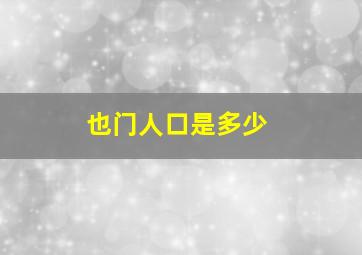 也门人口是多少